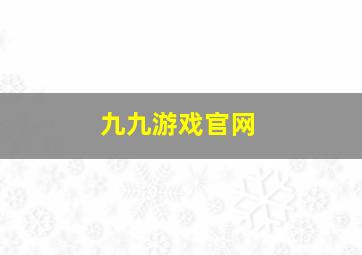 九九游戏官网